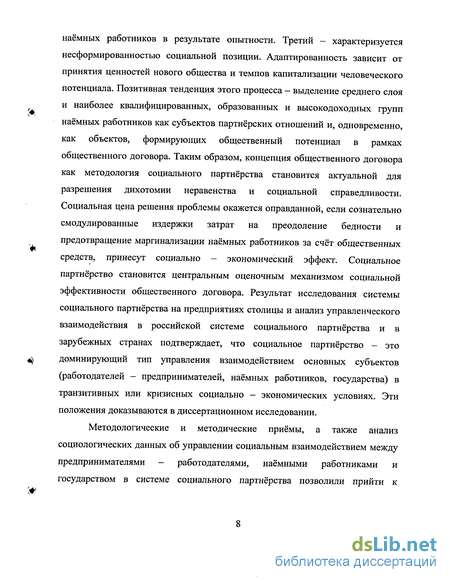 наёмных работников в результате опытности. Третий – характеризуется несформированностью социальной позиции. Адаптированность зависит от принятия ценностей нового общества и темпов капитализации человеческого потенциала. Позитивная тенденция этого процесса – выделение среднего слоя и наиболее квалифицированных, образованных и высокодоходных групп наёмных работников как субъектов партнёрских отношений и, одновременно, как объектов, формирующих общественный потенциал в рамках общественного договора. Таким образом, концепция общественного договора как методология социального партнёрства становится актуальной для разрешения дихотомии неравенства и социальной справедливости. Социальная цена решения проблемы окажется оправданной, если сознательно смодулированные издержки затрат на преодоление бедности и предотвращение маргинализации наёмных работников за счёт общественных средств, принесут социально – экономический эффект. Социальное партнёрство становится центральным оценочным механизмом социальной эффективности общественного договора. Результат исследования системы социального партнёрства на предприятиях столицы и анализ управленческого взаимодействия в российской системе социального партнёрства и в зарубежных странах подтверждает, что социальное партнёрство – это доминирующий тип управления взаимодействием основных субъектов (работодателей – предпринимателей, наёмных работников, государства) в транзитивных или кризисных социально – экономических условиях. Эти положения доказываются в диссертационном исследовании.

Методологические и методические приёмы, а также анализ социологических данных об управлении социальным взаимодействием между предпринимателями – работодателями, наёмными работниками и государством в системе социального партнёрства позволили прийти к

8

dsLib.net
библиотека диссертаций